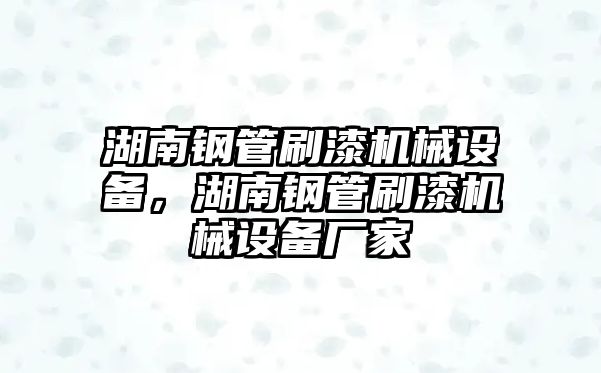 湖南钢管刷漆机械设备，湖南钢管刷漆机械设备厂家